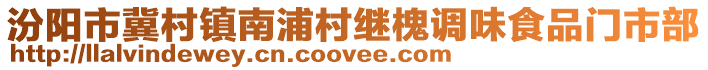 汾阳市冀村镇南浦村继槐调味食品门市部
http://llalvindewey.cn.coovee.com